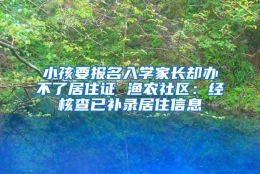 小孩要报名入学家长却办不了居住证 渔农社区：经核查已补录居住信息